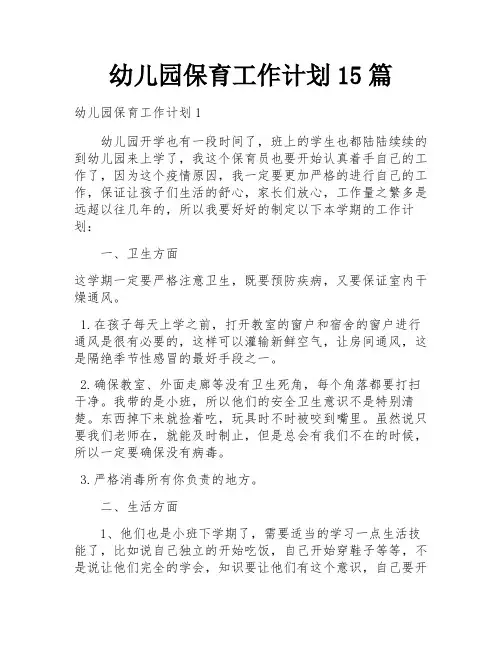 幼儿园保育工作计划15篇

幼儿园保育工作计划1

幼儿园开学也有一段时间了，班上的学生也都陆陆续续的到幼儿园来上学了，我这个保育员也要开始认真着手自己的工作了，因为这个疫情原因，我一定要更加严格的进行自己的工作，保证让孩子们生活的舒心，家长们放心，工作量之繁多是远超以往几年的，所以我要好好的制定以下本学期的工作计划：

一、卫生方面

这学期一定要严格注意卫生，既要预防疾病，又要保证室内干燥通风。

1.在孩子每天上学之前，打开教室的窗户和宿舍的窗户进行通风是很有必要的，这样可以灌输新鲜空气，让房间通风，这是隔绝季节性感冒的最好手段之一。

2.确保教室、外面走廊等没有卫生死角，每个角落都要打扫干净。我带的是小班，所以他们的安全卫生意识不是特别清楚。东西掉下来就捡着吃，玩具时不时被咬到嘴里。虽然说只要我们老师在，就能及时制止，但是总会有我们不在的时候，所以一定要确保没有病毒。

3.严格消毒所有你负责的地方。

二、生活方面

1、他们也是小班下学期了，需要适当的学习一点生活技能了，比如说自己独立的开始吃饭，自己开始穿鞋子等等，不是说让他们完全的学会，知识要让他们有这个意识，自己要开